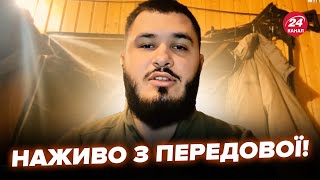 24 КАНАЛ

НАЖИВО З ПЕРЕДОВОЇ!